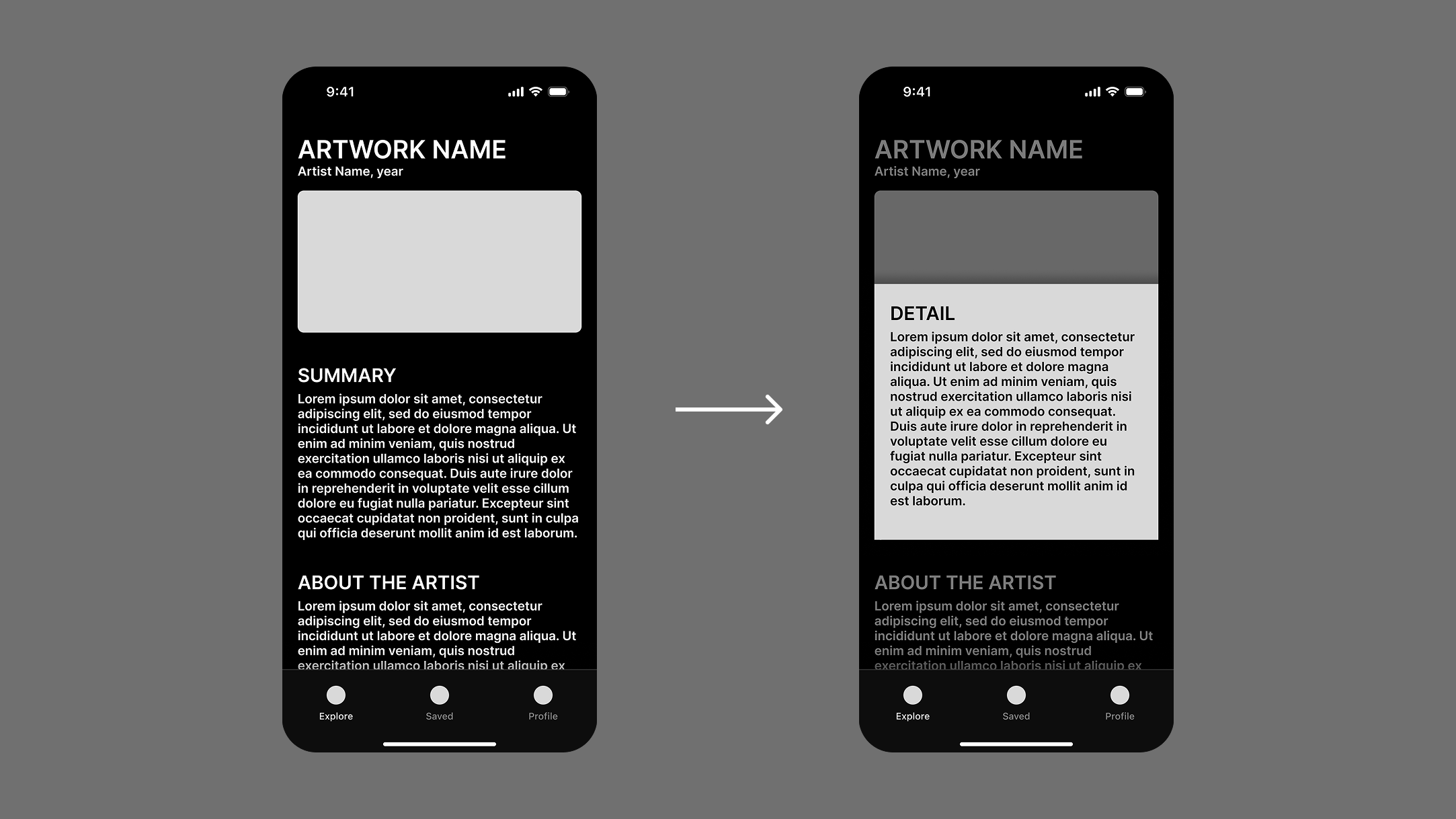 9:41

ARTWORK NAME
Artist Name, year

SUMMARY
Lorem ipsum dolor sit amet, consectetur adipiscing elit, sed do eiusmod tempor incididunt ut labore et dolore magna aliqua. Ut enim ad minim veniam, quis nostrud exercitation ullamco laboris nisi ut aliquip ex ea commodo consequat. Duis aute irure dolor in reprehenderit in voluptate velit esse cillum dolore eu fugiat nulla pariatur. Excepteur sint occaecat cupidatat non proident, sunt in culpa qui officia deserunt mollit anim id est laborum.

ABOUT THE ARTIST
Lorem ipsum dolor sit amet, consectetur adipiscing elit, sed do eiusmod tempor incididunt ut labore et dolore magna aliqua. Ut enim ad minim veniam, quis nostrud exercitation ullamco laboris nisi ut aliquip ex

Explore Saved Profile

9:41

ARTWORK NAME
Artist Name, year

DETAIL
Lorem ipsum dolor sit amet, consectetur adipiscing elit, sed do eiusmod tempor incididunt ut labore et dolore magna aliqua. Ut enim ad minim veniam, quis nostrud exercitation ullamco laboris nisi ut aliquip ex ea commodo consequat. Duis aute irure dolor in reprehenderit in voluptate velit esse cillum dolore eu fugiat nulla pariatur. Excepteur sint occaecat cupidatat non proident, sunt in culpa qui officia deserunt mollit anim id est laborum.

ABOUT THE ARTIST
Lorem ipsum dolor sit amet, consectetur adipiscing elit, sed do eiusmod tempor incididunt ut labore et dolore magna aliqua. Ut enim ad minim veniam, quis nostrud exercitation ullamco laboris nisi ut aliquip ex

Explore Saved Profile